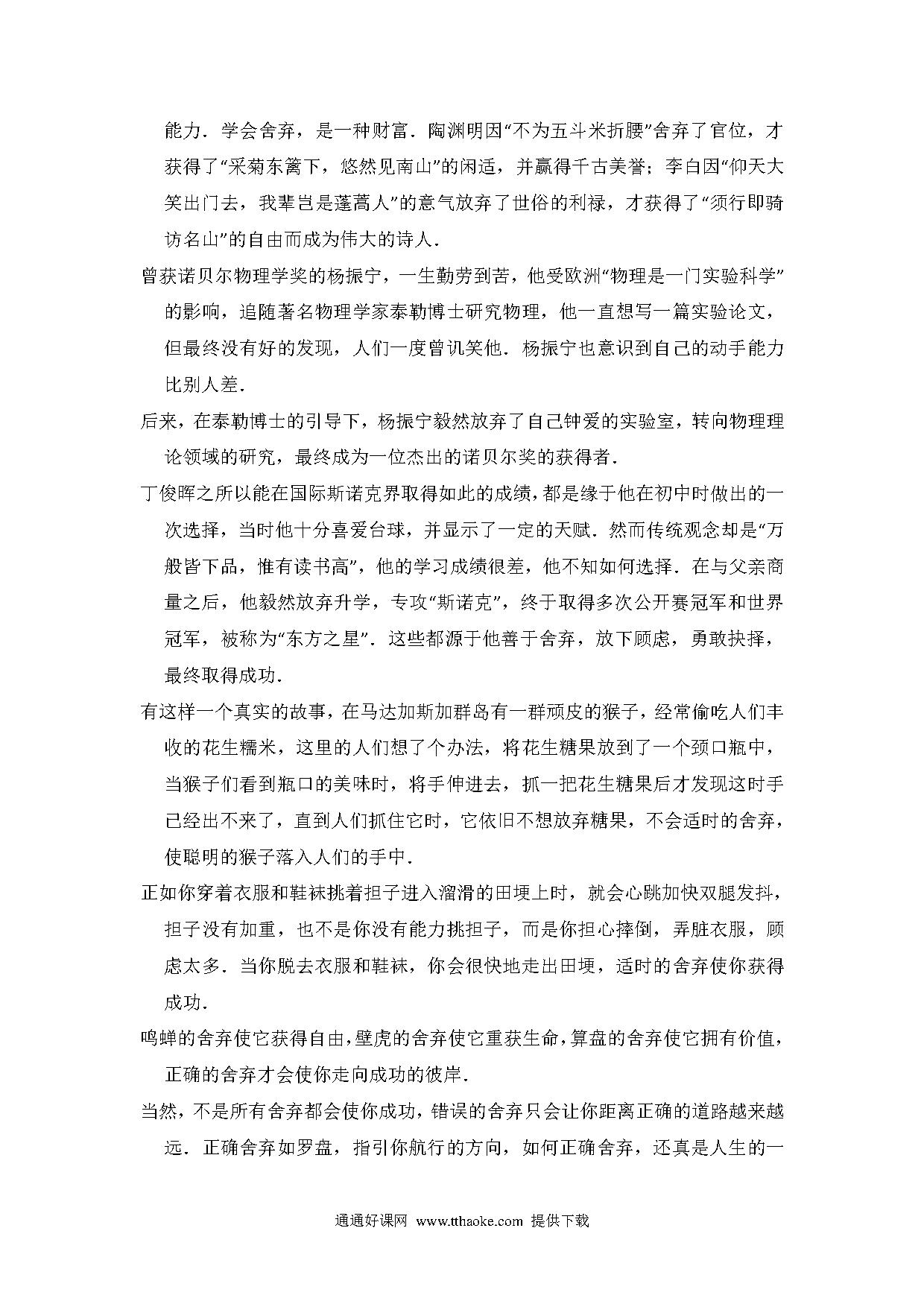 能力．学会舍弃，是一种财富．陶渊明因“不为五斗米折腰”舍弃了官位，才获得了“采菊东篱下，悠然见南山”的闲适，并赢得千古美誉；李白因“仰天大笑出门去，我辈岂是蓬蒿人”的意气放弃了世俗的利禄，才获得了“须行即骑访名山”的自由而成为伟大的诗人．

曾获诺贝尔物理学奖的杨振宁，一生勤劳到苦，他受欧洲“物理是一门实验科学”的影响，追随著名物理学家泰勒博士研究物理，他一直想写一篇实验论文，但最终没有好的发现，人们一度曾讥笑他．杨振宁也意识到自己的动手能力比别人差．

后来，在泰勒博士的引导下，杨振宁毅然放弃了自己钟爱的实验室，转向物理理论领域的研究，最终成为一位杰出的诺贝尔奖的获得者．

丁俊晖之所以能在国际斯诺克界取得如此的成绩，都是缘于他在初中时做出的一次选择，当时他十分喜爱台球，并显示了一定的天赋．然而传统观念却是“万般皆下品，惟有读书高”，他的学习成绩很差，他不知如何选择．在与父亲商量之后，他毅然放弃升学，专攻“斯诺克”，终于取得多次公开赛冠军和世界冠军，被称为“东方之星”．这些都源于他善于舍弃，放下顾虑，勇敢抉择，最终取得成功．

有这样一个真实的故事，在马达加斯加群岛有一群顽皮的猴子，经常偷吃人们丰收的花生糯米，这里的人们想了个办法，将花生糖果放到了一个颈口瓶中，当猴子们看到瓶口的美味时，将手伸进去，抓一把花生糖果后才发现这时手已经出不来了，直到人们抓住它时，它依旧不想放弃糖果，不会适时的舍弃，使聪明的猴子落入人们的手中．

正如你穿着衣服和鞋袜挑着担子进入溜滑的田埂上时，就会心跳加快双腿发抖，担子没有加重，也不是你没有能力挑担子，而是你担心摔倒，弄脏衣服，顾虑太多．当你脱去衣服和鞋袜，你会很快地走出田埂，适时的舍弃使你获得成功．

鸣蝉的舍弃使它获得自由，壁虎的舍弃使它重获生命，算盘的舍弃使它拥有价值，正确的舍弃才会使你走向成功的彼岸．

当然，不是所有舍弃都会使你成功，错误的舍弃只会让你距离正确的道路越来越远．正确舍弃如罗盘，指引你航行的方向，如何正确舍弃，还真是人生的一

通通好课网 www.tthaoke.com 提供下载